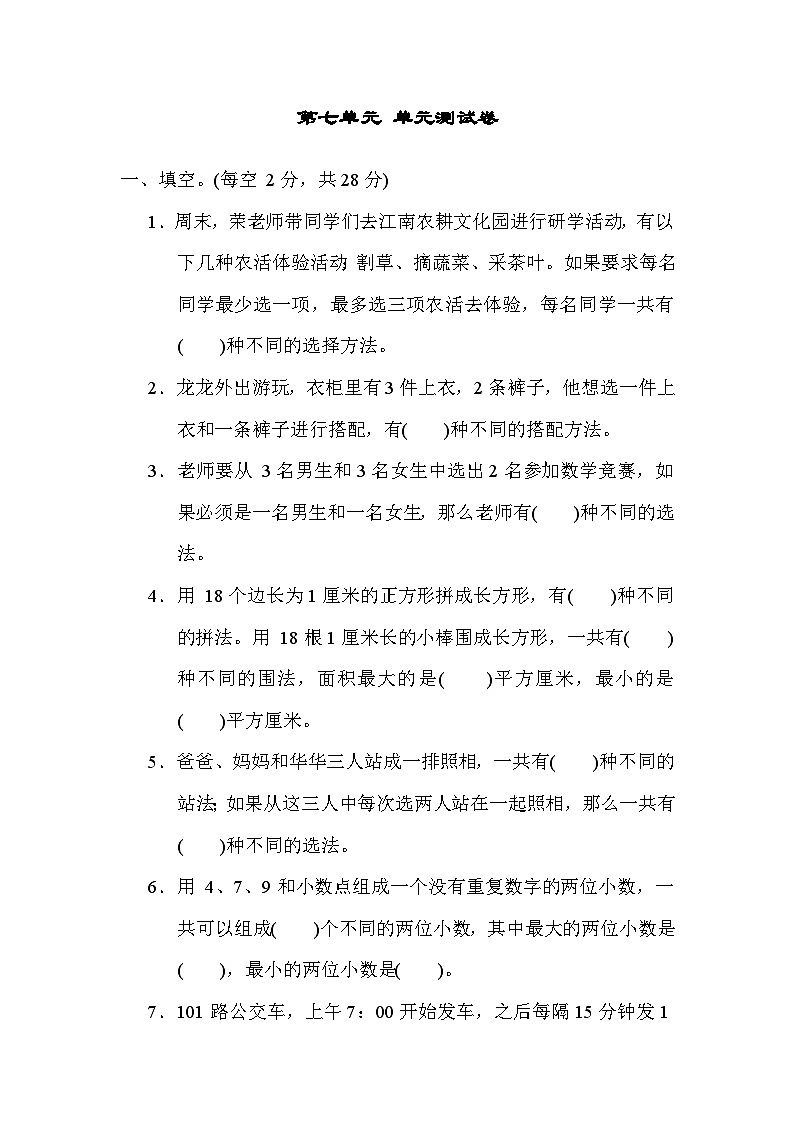 第七单元 单元测试卷

一、填空。(每空 2 分，共 28 分)

1．周末，荣老师带同学们去江南农耕文化园进行研学活动，有以下几种农活体验活动：割草、摘蔬菜、采茶叶。如果要求每名同学最少选一项，最多选三项农活去体验，每名同学一共有(　　)种不同的选择方法。

2．龙龙外出游玩，衣柜里有 3 件上衣，2 条裤子，他想选一件上衣和一条裤子进行搭配，有(　　)种不同的搭配方法。

3．老师要从 3 名男生和 3 名女生中选出 2 名参加数学竞赛，如果必须是一名男生和一名女生，那么老师有(　　)种不同的选法。

4．用 18 个边长为 1 厘米的正方形拼成长方形，有(　　)种不同的拼法。用 18 根 1 厘米长的小棒围成长方形，一共有(　　)种不同的围法，面积最大的是(　　)平方厘米，最小的是(　　)平方厘米。

5．爸爸、妈妈和华华三人站成一排照相，一共有(　　)种不同的站法；如果从这三人中每次选两人站在一起照相，那么一共有(　　)种不同的选法。

6．用 4、7、9 和小数点组成一个没有重复数字的两位小数，一共可以组成(　　)个不同的两位小数，其中最大的两位小数是(　　)，最小的两位小数是(　　)。

7．101 路公交车，上午 7：00 开始发车，之后每隔 15 分钟发 1